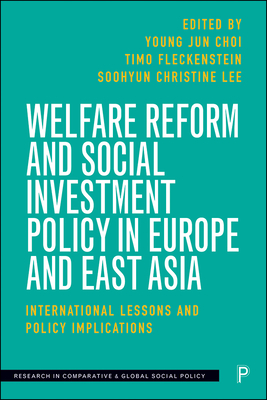 EDITED BY
YOUNG JUN CHOI
TIMO FLECKENSTEIN
SOOHYUN CHRISTINE LEE

WELFARE REFORM AND SOCIAL INVESTMENT POLICY IN EUROPE AND EAST ASIA

INTERNATIONAL LESSONS AND POLICY IMPLICATIONS

RESEARCH IN COMPARATIVE & GLOBAL SOCIAL POLICY

P